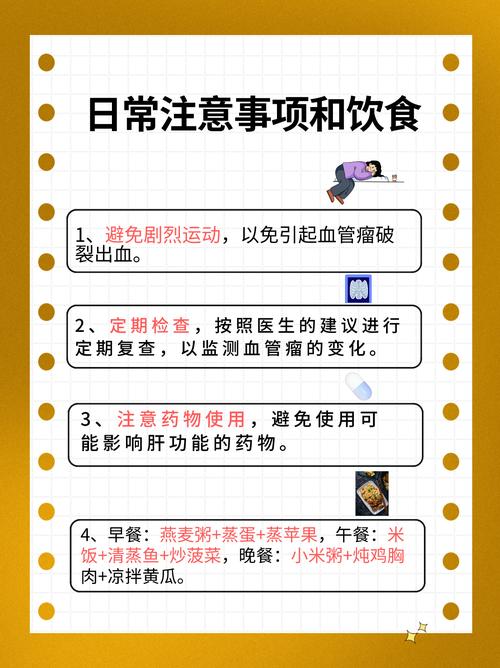 日常注意事项和饮食

1、避免剧烈运动，以免引起血管瘤破裂出血。

2、定期检查，按照医生的建议进行定期复查，以监测血管瘤的变化。

3、注意药物使用，避免使用可能影响肝功能的药物。

4、早餐：燕麦粥+蒸蛋+蒸苹果，午餐：米饭+清蒸鱼+炒菠菜，晚餐：小米粥+炖鸡胸肉+凉拌黄瓜。